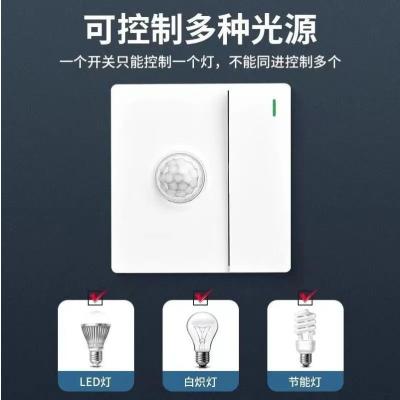 可控制多种光源

一个开关只能控制一个灯，不能同进控制多个

LED灯

白炽灯

节能灯